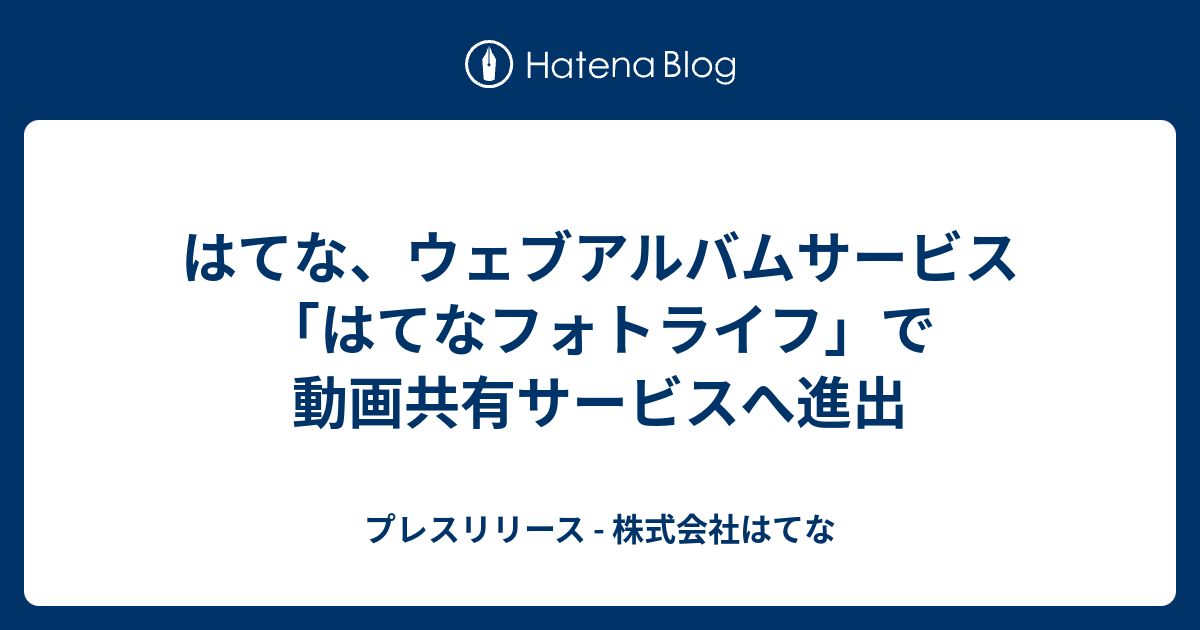 Hatena Blog

はてな、ウェブアルバムサービス「はてなフォトライフ」で動画共有サービスへ進出

プレスリリース - 株式会社はてな